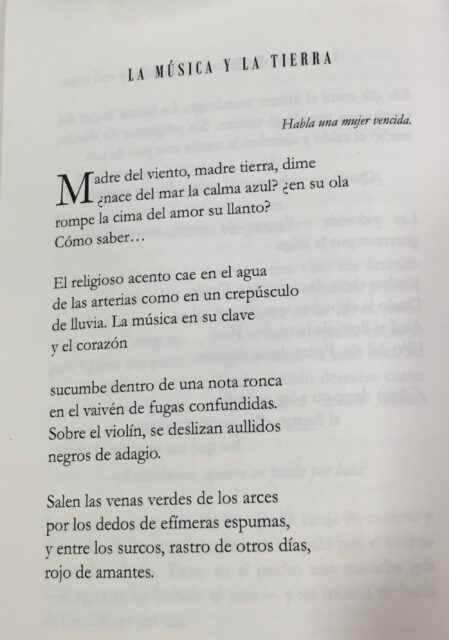 LA MÚSICA Y LA TIERRA

Habla una mujer vencida.

Madre del viento, madre tierra, dime
¿nace del mar la calma azul? ¿en su ola
rompe la cima del amor su llanto?
Cómo saber…

El religioso acento cae en el agua
de las arterias como en un crepúsculo
de lluvia. La música en su clave
y el corazón

sucumbe dentro de una nota ronca
en el vaivén de fugas confundidas.
Sobre el violín, se deslizan aullidos
negros de adagio.

Salen las venas verdes de los arces
por los dedos de efímeras espumas,
y entre los surcos, rastro de otros días,
rojo de amantes.